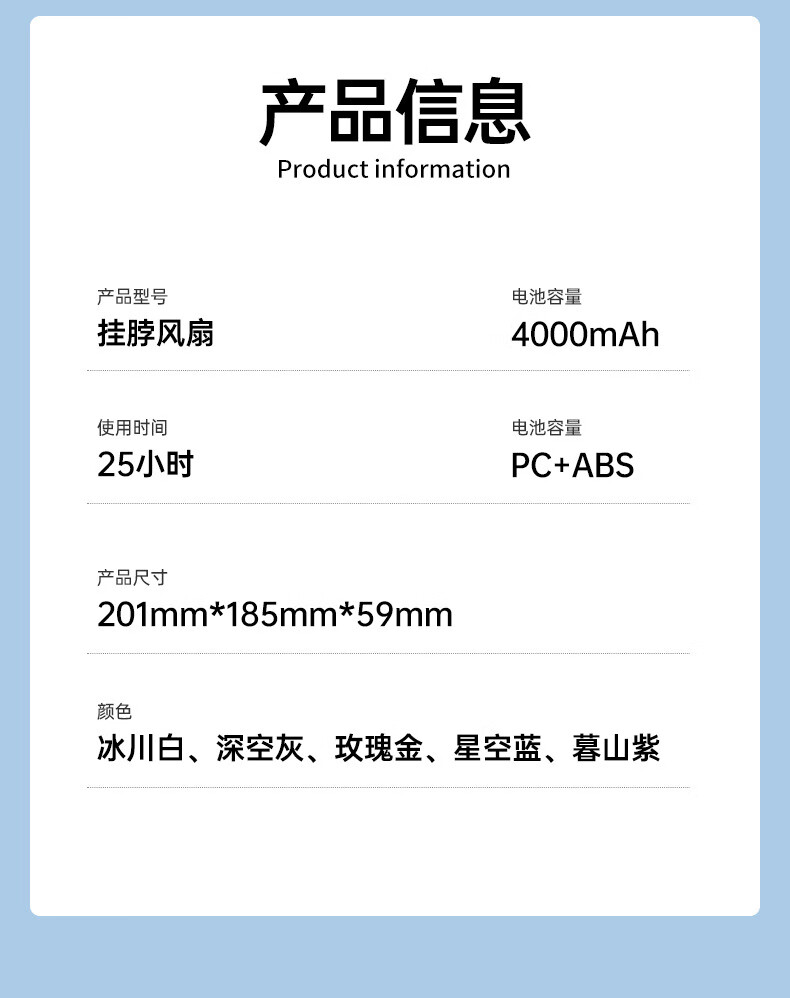 产品信息
Product information

产品型号
挂脖风扇

电池容量
4000mAh

使用时间
25小时

电池容量
PC+ABS

产品尺寸
201mm*185mm*59mm

颜色
冰川白、深空灰、玫瑰金、星空蓝、暮山紫